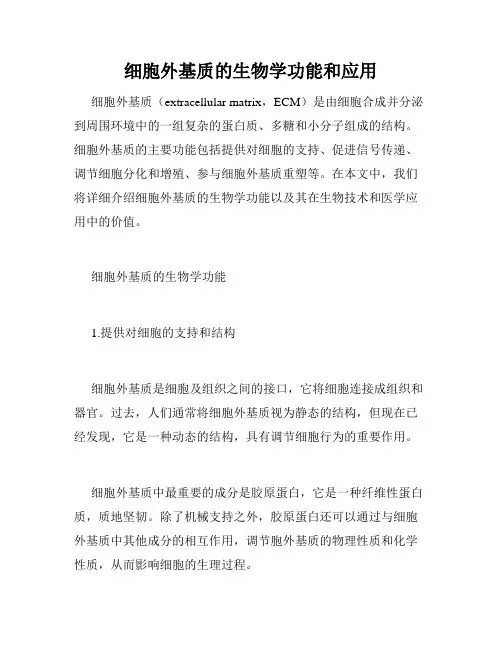 细胞外基质的生物学功能和应用

细胞外基质（extracellular matrix，ECM）是由细胞合成并分泌到周围环境中的一组复杂的蛋白质、多糖和小分子组成的结构。细胞外基质的主要功能包括提供对细胞的支持、促进信号传递、调节细胞分化和增殖、参与细胞外基质重塑等。在本文中，我们将详细介绍细胞外基质的生物学功能以及其在生物技术和医学应用中的价值。

细胞外基质的生物学功能

1.提供对细胞的支持和结构

细胞外基质是细胞及组织之间的接口，它将细胞连接成组织和器官。过去，人们通常将细胞外基质视为静态的结构，但现在已经发现，它是一种动态的结构，具有调节细胞行为的重要作用。

细胞外基质中最重要的成分是胶原蛋白，它是一种纤维性蛋白质，质地坚韧。除了机械支持之外，胶原蛋白还可以通过与细胞外基质中其他成分的相互作用，调节胞外基质的物理性质和化学性质，从而影响细胞的生理过程。